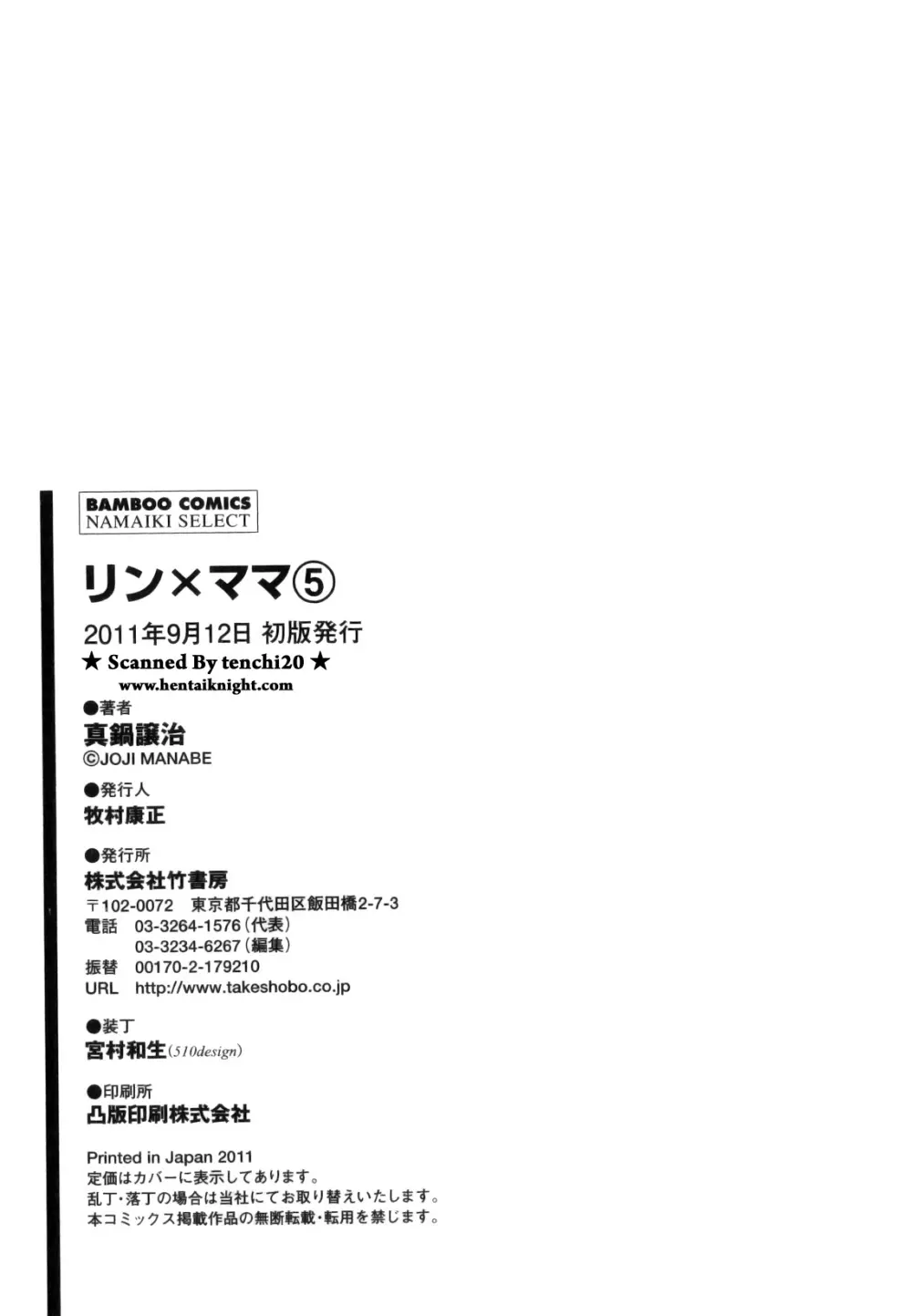 BAMBOO COMICS
NAMAIKI SELECT

リン×ママ⑤

2011年9月12日 初版発行

★ Scanned By tenchi20 ★
www.hentaiknight.com

●著者
真鍋譲治
©JOJI MANABE

●発行人
牧村康正

●発行所
株式会社竹書房
〒102-0072 東京都千代田区飯田橋2-7-3
電話 03-3264-1576(代表)
03-3234-6267(編集)
振替 00170-2-179210
URL http://www.takeshobo.co.jp

●装丁
宮村和生(510design)

●印刷所
凸版印刷株式会社

Printed in Japan 2011
定価はカバーに表示してあります。
乱丁・落丁の場合は当社にてお取り替えいたします。
本コミックス掲載作品の無断転載・転用を禁じます。